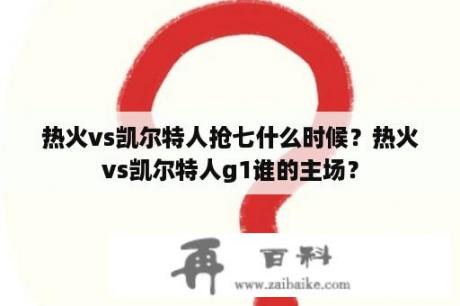 热火vs凯尔特人抢七什么时候？热火vs凯尔特人g1谁的主场？

再 百科
www.zaibaike.com